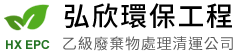 HX EPC
弘欣環保工程
乙級廢棄物處理清運公司